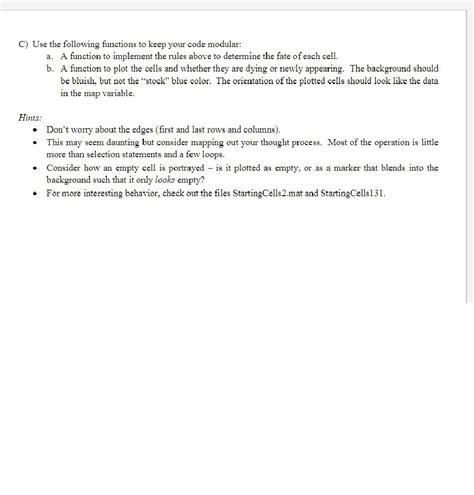 C) Use the following functions to keep your code modular:

a. A function to implement the rules above to determine the fate of each cell.

b. A function to plot the cells and whether they are dying or newly appearing. The background should be bluish, but not the "stock" blue color. The orientation of the plotted cells should look like the data in the map variable.

Hints:

• Don't worry about the edges (first and last rows and columns).

• This may seem daunting but consider mapping out your thought process. Most of the operation is little more than selection statements and a few loops.

• Consider how an empty cell is portrayed – is it plotted as empty, or as a marker that blends into the background such that it only looks empty?

• For more interesting behavior, check out the files StartingCells2.mat and StartingCells131.